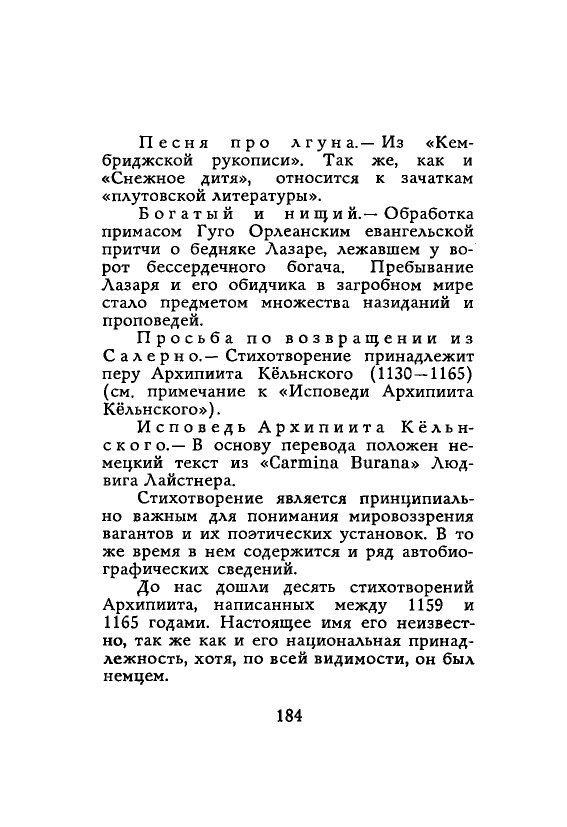 Песня про лгуна.— Из «Кембриджской рукописи». Так же, как и «Снежное дитя», относится к зачаткам «плутовской литературы».

Богатый и нищий.— Обработка примасом Гуго Орлеанским евангельской притчи о бедняке Лазаре, лежавшем у ворот бессердечного богача. Пребывание Лазаря и его обидчика в загробном мире стало предметом множества назиданий и проповедей.

Просьба по возвращении из Салерно.— Стихотворение принадлежит перу Архипиита Кёльнского (1130—1165) (см. примечание к «Исповеди Архипиита Кёльнского»).

Исповедь Архипиита Кёльнского.— В основу перевода положен немецкий текст из «Carmina Burana» Людвига Лайстнера.

Стихотворение является принципиально важным для понимания мировоззрения вагантов и их поэтических установок. В то же время в нем содержится и ряд автобиографических сведений.

До нас дошли десять стихотворений Архипиита, написанных между 1159 и 1165 годами. Настоящее имя его неизвестно, так же как и его национальная принадлежность, хотя, по всей видимости, он был немцем.

184